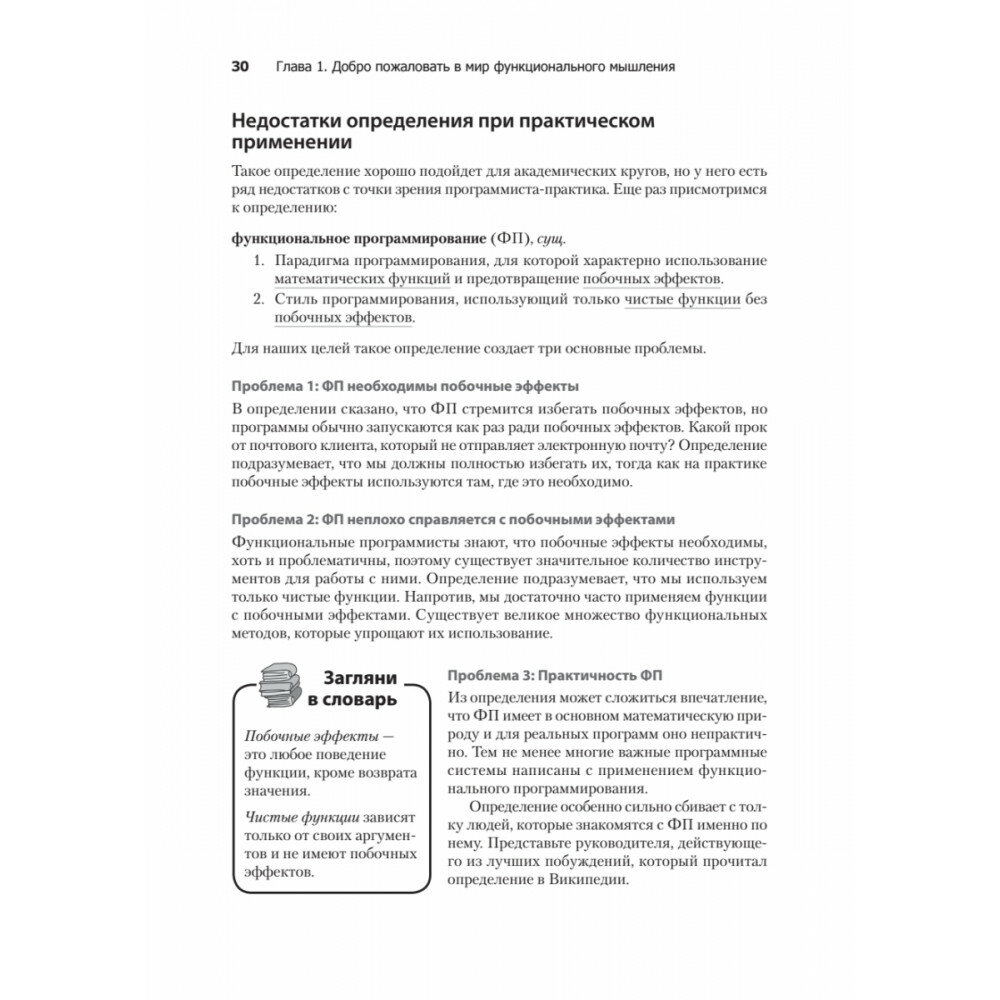 30 Глава 1. Добро пожаловать в мир функционального мышления

Недостатки определения при практическом применении

Такое определение хорошо подойдет для академических кругов, но у него есть ряд недостатков с точки зрения программиста-практика. Еще раз присмотримся к определению:

функциональное программирование (ФП), сущ.

1. Парадигма программирования, для которой характерно использование математических функций и предотвращение побочных эффектов.
2. Стиль программирования, использующий только чистые функции без побочных эффектов.

Для наших целей такое определение создает три основные проблемы.

Проблема 1: ФП необходимы побочные эффекты

В определении сказано, что ФП стремится избегать побочных эффектов, но программы обычно запускаются как раз ради побочных эффектов. Какой прок от почтового клиента, который не отправляет электронную почту? Определение подразумевает, что мы должны полностью избегать их, тогда как на практике побочные эффекты используются там, где это необходимо.

Проблема 2: ФП неплохо справляется с побочными эффектами

Функциональные программисты знают, что побочные эффекты необходимы, хоть и проблематичны, поэтому существует значительное количество инструментов для работы с ними. Определение подразумевает, что мы используем только чистые функции. Напротив, мы достаточно часто применяем функции с побочными эффектами. Существует великое множество функциональных методов, которые упрощают их использование.

Загляни в словарь

Побочные эффекты — это любое поведение функции, кроме возврата значения.

Чистые функции зависят только от своих аргументов и не имеют побочных эффектов.

Проблема 3: Практичность ФП

Из определения может сложиться впечатление, что ФП имеет в основном математическую природу и для реальных программ оно непрактично. Тем не менее многие важные программные системы написаны с применением функционального программирования.

Определение особенно сильно сбивает с толку людей, которые знакомятся с ФП именно по нему. Представьте руководителя, действующего из лучших побуждений, который прочитал определение в Википедии.